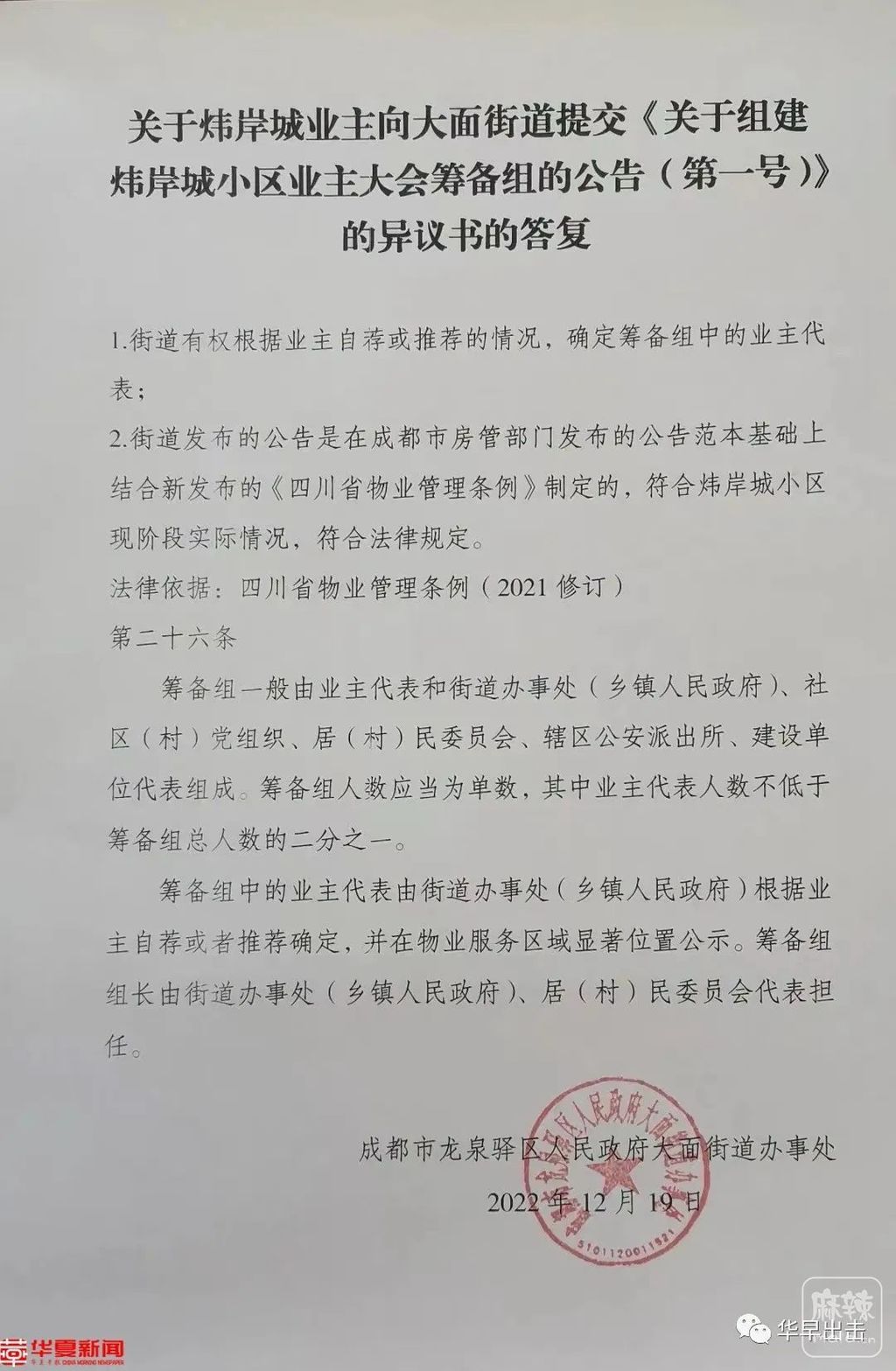 关于炜岸城业主向大面街道提交《关于组建炜岸城小区业主大会筹备组的公告（第一号）》的异议书的答复

1.街道有权根据业主自荐或推荐的情况，确定筹备组中的业主代表；

2.街道发布的公告是在成都市房管部门发布的公告范本基础上结合新发布的《四川省物业管理条例》制定的，符合炜岸城小区现阶段实际情况，符合法律规定。

法律依据：四川省物业管理条例（2021 修订）

第二十六条

筹备组一般由业主代表和街道办事处（乡镇人民政府）、社区（村）党组织、居（村）民委员会、辖区公安派出所、建设单位代表组成。筹备组人数应当为单数，其中业主代表人数不低于筹备组总人数的二分之一。

筹备组中的业主代表由街道办事处（乡镇人民政府）根据业主自荐或者推荐确定，并在物业服务区域显著位置公示。筹备组组长由街道办事处（乡镇人民政府）、居（村）民委员会代表担任。

成都市龙泉驿区人民政府大面街道办事处

2022 年 12 月 19 日

成都市龙泉驿区人民政府大面街道办事处

5101120011921

华夏新闻

麻辣

华早出击